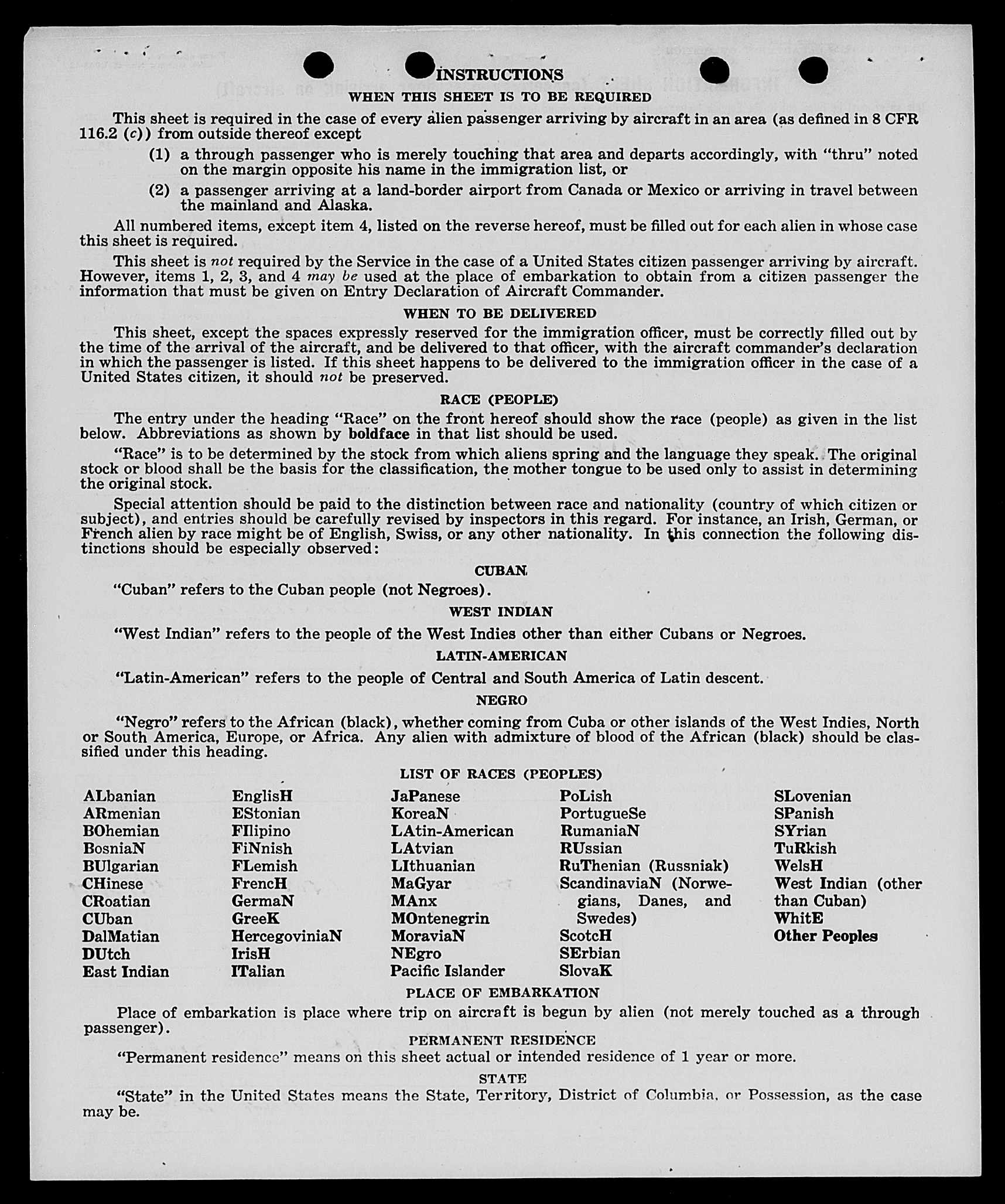 INSTRUCTIONS
WHEN THIS SHEET IS TO BE REQUIRED

This sheet is required in the case of every alien passenger arriving by aircraft in an area (as defined in 8 CFR 116.2 (c)) from outside thereof except

(1) a through passenger who is merely touching that area and departs accordingly, with "thru" noted on the margin opposite his name in the immigration list, or

(2) a passenger arriving at a land-border airport from Canada or Mexico or arriving in travel between the mainland and Alaska.

All numbered items, except item 4, listed on the reverse hereof, must be filled out for each alien in whose case this sheet is required.

This sheet is not required by the Service in the case of a United States citizen passenger arriving by aircraft. However, items 1, 2, 3, and 4 may be used at the place of embarkation to obtain from a citizen passenger the information that must be given on Entry Declaration of Aircraft Commander.

WHEN TO BE DELIVERED

This sheet, except the spaces expressly reserved for the immigration officer, must be correctly filled out by the time of the arrival of the aircraft, and be delivered to that officer, with the aircraft commander's declaration in which the passenger is listed. If this sheet happens to be delivered to the immigration officer in the case of a United States citizen, it should not be preserved.

RACE (PEOPLE)

The entry under the heading "Race" on the front hereof should show the race (people) as given in the list below. Abbreviations as shown by boldface in that list should be used.

"Race" is to be determined by the stock from which aliens spring and the language they speak. The original stock or blood shall be the basis for the classification, the mother tongue to be used only to assist in determining the original stock.

Special attention should be paid to the distinction between race and nationality (country of which citizen or subject), and entries should be carefully revised by inspectors in this regard. For instance, an Irish, German, or French alien by race might be of English, Swiss, or any other nationality. In this connection the following distinctions should be especially observed:

CUBAN

"Cuban" refers to the Cuban people (not Negroes).

WEST INDIAN

"West Indian" refers to the people of the West Indies other than either Cubans or Negroes.

LATIN-AMERICAN

"Latin-American" refers to the people of Central and South America of Latin descent.

NEGRO

"Negro" refers to the African (black), whether coming from Cuba or other islands of the West Indies, North or South America, Europe, or Africa. Any alien with admixture of blood of the African (black) should be classified under this heading.

LIST OF RACES (PEOPLES)

ALbanian
ARmenian
BOhemian
BosniaN
BUlgarian
CHinese
CRoatian
CUban
DalMatian
DUtch
East Indian

EnglisH
EStonian
FIlipino
FiNnish
FLemish
FrencH
GermaN
GreeK
HercegoviniaN
IrisH
ITalian

JaPanese
KoreaN
LAtin-American
LAtvian
LIthuanian
MaGyar
MAnx
MOntenegrin
MoraviaN
NEgro
Pacific Islander

PoLish
PortugueSe
RumaniaN
RUssian
RuThenian (Russniak)
ScandinaviaN (Norwegians, Danes, and Swedes)
ScotcH
SErbian
SlovaK

SLovenian
SPanish
SYrian
TuRkish
WelsH
West Indian (other than Cuban)
WhitE
Other Peoples

PLACE OF EMBARKATION

Place of embarkation is place where trip on aircraft is begun by alien (not merely touched as a through passenger).

PERMANENT RESIDENCE

"Permanent residence" means on this sheet actual or intended residence of 1 year or more.

STATE

"State" in the United States means the State, Territory, District of Columbia, or Possession, as the case may be.